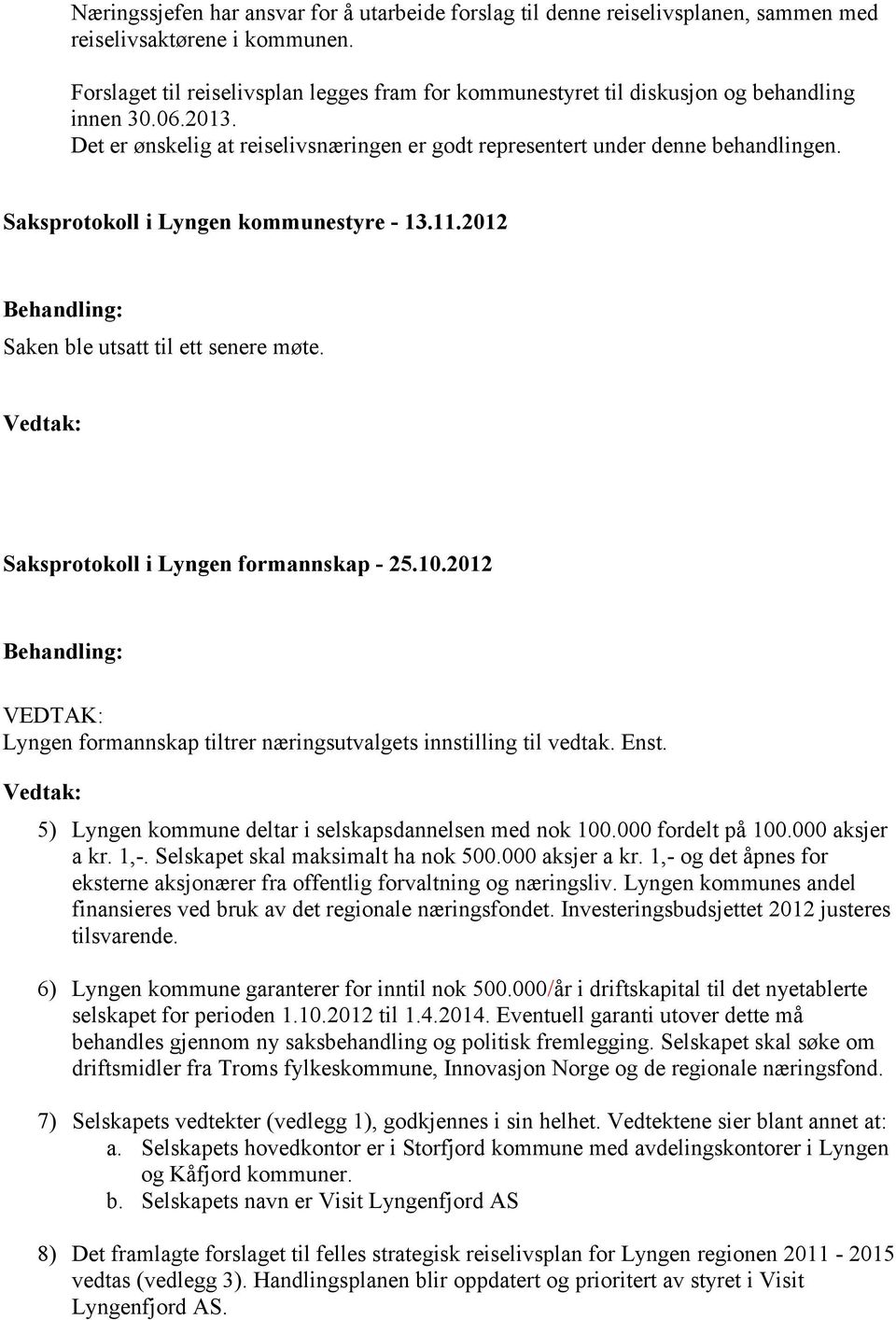 Næringssjefen har ansvar for å utarbeide forslag til denne reiselivsplanen, sammen med reiselivsaktørene i kommunen.

Forslaget til reiselivsplan legges fram for kommunestyret til diskusjon og behandling innen 30.06.2013.
Det er ønskelig at reiselivsnæringen er godt representert under denne behandlingen.

Saksprotokoll i Lyngen kommunestyre - 13.11.2012

Behandling:
Saken ble utsatt til ett senere møte.

Vedtak:

Saksprotokoll i Lyngen formannskap - 25.10.2012

Behandling:

VEDTAK:
Lyngen formannskap tiltrer næringsutvalgets innstilling til vedtak. Enst.

Vedtak:

5) Lyngen kommune deltar i selskapsdannelsen med nok 100.000 fordelt på 100.000 aksjer a kr. 1,-. Selskapet skal maksimalt ha nok 500.000 aksjer a kr. 1,- og det åpnes for eksterne aksjonærer fra offentlig forvaltning og næringsliv. Lyngen kommunes andel finansieres ved bruk av det regionale næringsfondet. Investeringsbudsjettet 2012 justeres tilsvarende.

6) Lyngen kommune garanterer for inntil nok 500.000/år i driftskapital til det nyetablerte selskapet for perioden 1.10.2012 til 1.4.2014. Eventuell garanti utover dette må behandles gjennom ny saksbehandling og politisk fremlegging. Selskapet skal søke om driftsmidler fra Troms fylkeskommune, Innovasjon Norge og de regionale næringsfond.

7) Selskapets vedtekter (vedlegg 1), godkjennes i sin helhet. Vedtektene sier blant annet at:
a. Selskapets hovedkontor er i Storfjord kommune med avdelingskontorer i Lyngen og Kåfjord kommuner.
b. Selskapets navn er Visit Lyngenfjord AS

8) Det framlagte forslaget til felles strategisk reiselivsplan for Lyngen regionen 2011 - 2015 vedtas (vedlegg 3). Handlingsplanen blir oppdatert og prioritert av styret i Visit Lyngenfjord AS.